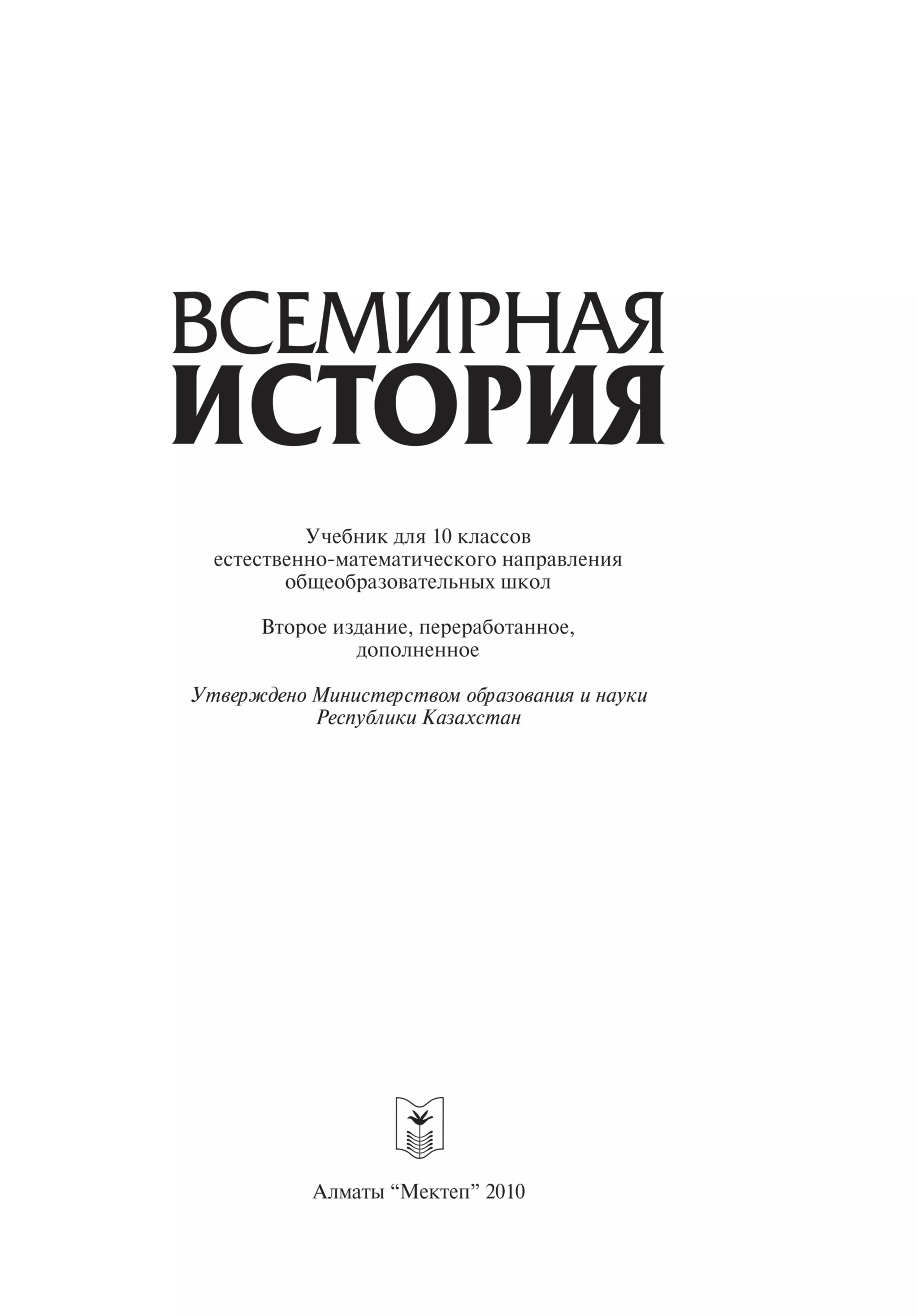 ВСЕМИРНАЯ
ИСТОРИЯ

Учебник для 10 классов
естественно-математического направления
общеобразовательных школ

Второе издание, переработанное,
дополненное

Утверждено Министерством образования и науки
Республики Казахстан

Алматы “Мектеп” 2010